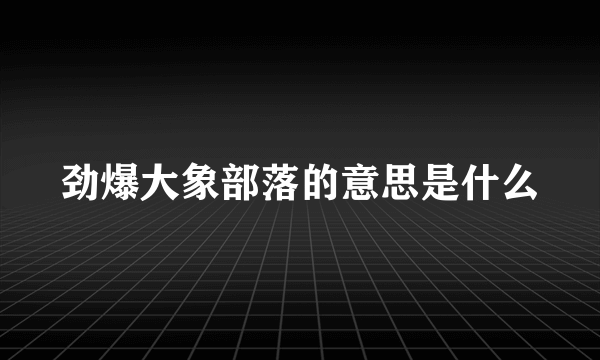 劲爆大象部落的意思是什么